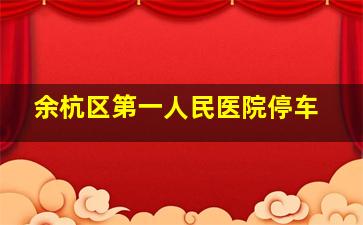 余杭区第一人民医院停车